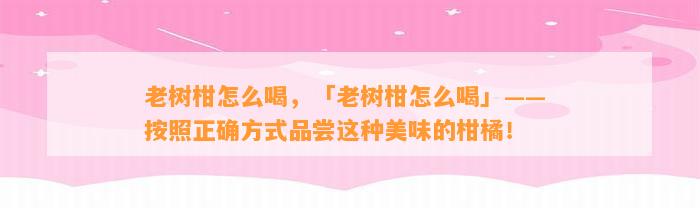 老树柑怎么喝，「老树柑怎么喝」——按照正确方式品尝这种美味的柑橘！